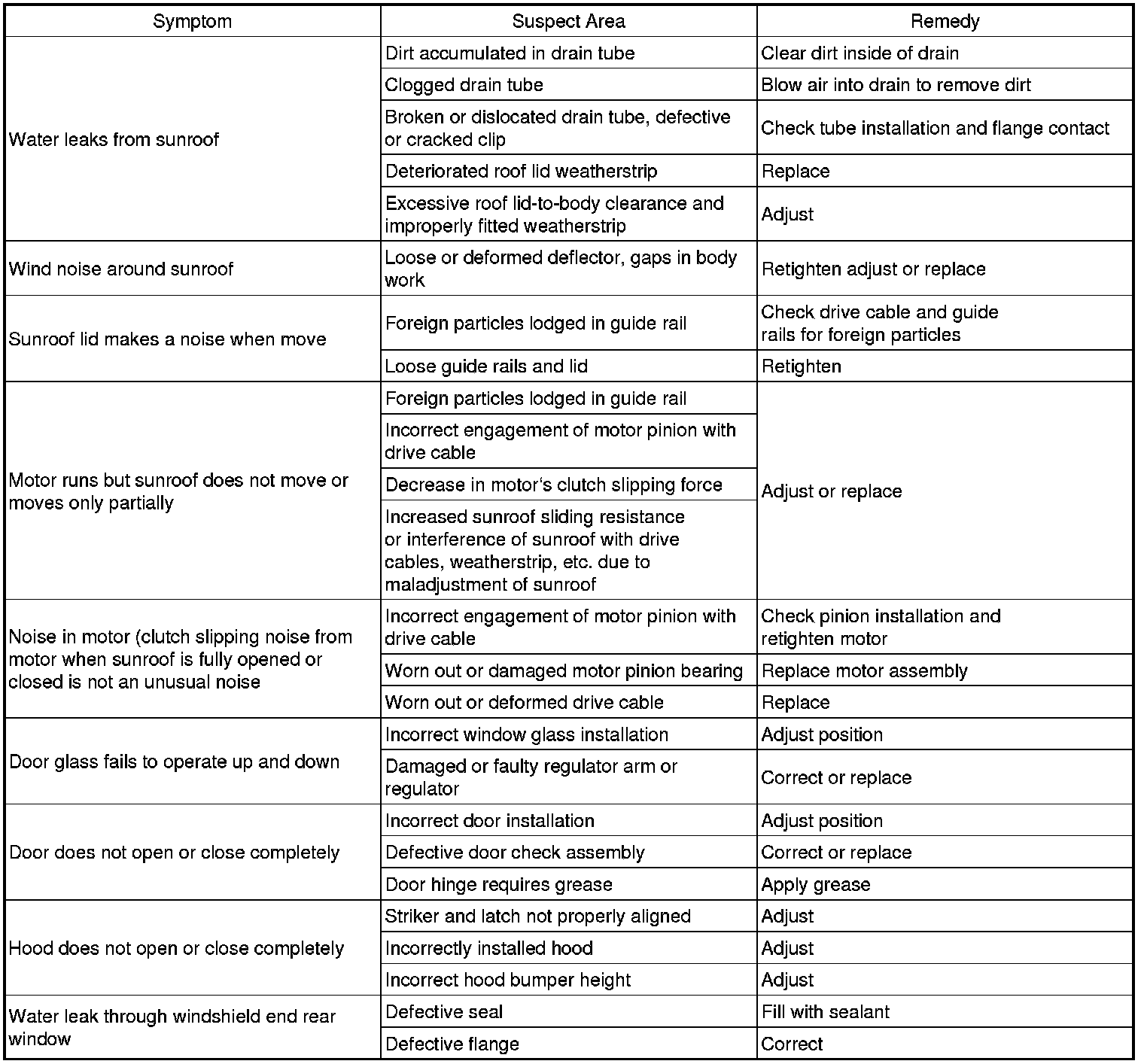 | Symptom | Suspect Area | Remedy |
|---|---|---|
| Water leaks from sunroof | Dirt accumulated in drain tube | Clear dirt inside of drain |
| | Clogged drain tube | Blow air into drain to remove dirt |
| | Broken or dislocated drain tube, defective or cracked clip | Check tube installation and flange contact |
| | Deteriorated roof lid weatherstrip | Replace |
| | Excessive roof lid-to-body clearance and improperly fitted weatherstrip | Adjust |
| Wind noise around sunroof | Loose or deformed deflector, gaps in body work | Retighten adjust or replace |
| Sunroof lid makes a noise when move | Foreign particles lodged in guide rail | Check drive cable and guide rails for foreign particles |
| | Loose guide rails and lid | Retighten |
| Motor runs but sunroof does not move or moves only partially | Foreign particles lodged in guide rail | Adjust or replace |
| | Incorrect engagement of motor pinion with drive cable | |
| | Decrease in motor's clutch slipping force | |
| | Increased sunroof sliding resistance or interference of sunroof with drive cables, weatherstrip, etc. due to maladjustment of sunroof | |
| Noise in motor (clutch slipping noise from motor when sunroof is fully opened or closed is not an unusual noise | Incorrect engagement of motor pinion with drive cable | Check pinion installation and retighten motor |
| | Worn out or damaged motor pinion bearing | Replace motor assembly |
| | Worn out or deformed drive cable | Replace |
| Door glass fails to operate up and down | Incorrect window glass installation | Adjust position |
| | Damaged or faulty regulator arm or regulator | Correct or replace |
| Door does not open or close completely | Incorrect door installation | Adjust position |
| | Defective door check assembly | Correct or replace |
| | Door hinge requires grease | Apply grease |
| Hood does not open or close completely | Striker and latch not properly aligned | Adjust |
| | Incorrectly installed hood | Adjust |
| | Incorrect hood bumper height | Adjust |
| Water leak through windshield end rear window | Defective seal | Fill with sealant |
| | Defective flange | Correct |